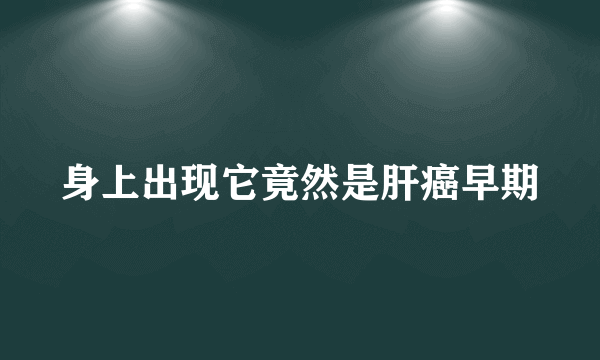 身上出现它竟然是肝癌早期